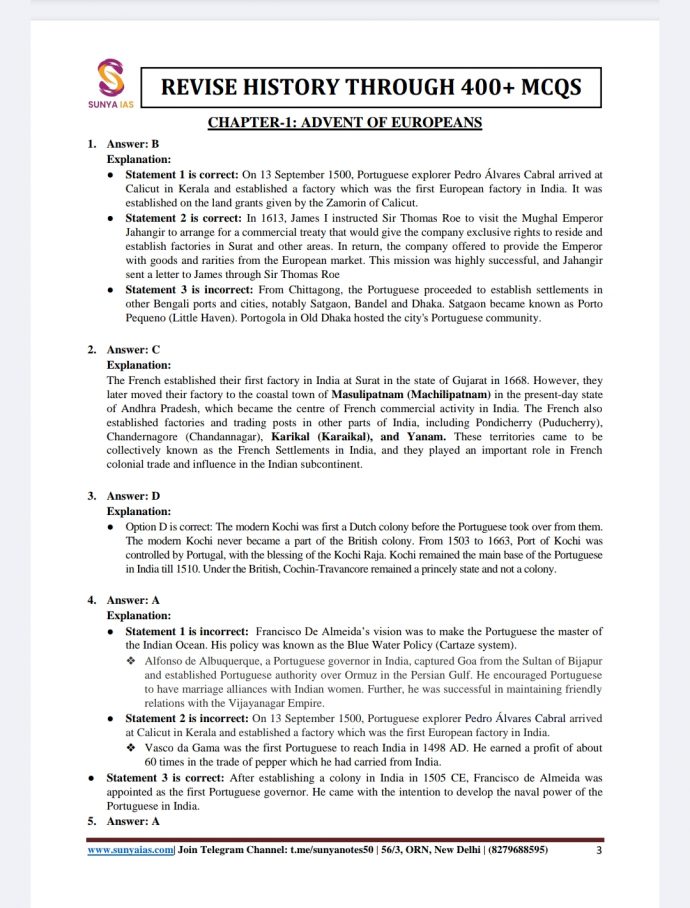 SUNYA IAS

REVISE HISTORY THROUGH 400+ MCQS

CHAPTER-1: ADVENT OF EUROPEANS

1. Answer: B
Explanation:
• Statement 1 is correct: On 13 September 1500, Portuguese explorer Pedro Álvares Cabral arrived at Calicut in Kerala and established a factory which was the first European factory in India. It was established on the land grants given by the Zamorin of Calicut.
• Statement 2 is correct: In 1613, James I instructed Sir Thomas Roe to visit the Mughal Emperor Jahangir to arrange for a commercial treaty that would give the company exclusive rights to reside and establish factories in Surat and other areas. In return, the company offered to provide the Emperor with goods and rarities from the European market. This mission was highly successful, and Jahangir sent a letter to James through Sir Thomas Roe
• Statement 3 is incorrect: From Chittagong, the Portuguese proceeded to establish settlements in other Bengali ports and cities, notably Satgaon, Bandel and Dhaka. Satgaon became known as Porto Pequeno (Little Haven). Portogola in Old Dhaka hosted the city's Portuguese community.

2. Answer: C
Explanation:
The French established their first factory in India at Surat in the state of Gujarat in 1668. However, they later moved their factory to the coastal town of Masulipatnam (Machilipatnam) in the present-day state of Andhra Pradesh, which became the centre of French commercial activity in India. The French also established factories and trading posts in other parts of India, including Pondicherry (Puducherry), Chandernagore (Chandannagar), Karikal (Karaikal), and Yanam. These territories came to be collectively known as the French Settlements in India, and they played an important role in French colonial trade and influence in the Indian subcontinent.

3. Answer: D
Explanation:
• Option D is correct: The modern Kochi was first a Dutch colony before the Portuguese took over from them. The modern Kochi never became a part of the British colony. From 1503 to 1663, Port of Kochi was controlled by Portugal, with the blessing of the Kochi Raja. Kochi remained the main base of the Portuguese in India till 1510. Under the British, Cochin-Travancore remained a princely state and not a colony.

4. Answer: A
Explanation:
• Statement 1 is incorrect: Francisco De Almeida's vision was to make the Portuguese the master of the Indian Ocean. His policy was known as the Blue Water Policy (Cartaze system).
❖ Alfonso de Albuquerque, a Portuguese governor in India, captured Goa from the Sultan of Bijapur and established Portuguese authority over Ormuz in the Persian Gulf. He encouraged Portuguese to have marriage alliances with Indian women. Further, he was successful in maintaining friendly relations with the Vijayanagar Empire.
• Statement 2 is incorrect: On 13 September 1500, Portuguese explorer Pedro Álvares Cabral arrived at Calicut in Kerala and established a factory which was the first European factory in India.
❖ Vasco da Gama was the first Portuguese to reach India in 1498 AD. He earned a profit of about 60 times in the trade of pepper which he had carried from India.
• Statement 3 is correct: After establishing a colony in India in 1505 CE, Francisco de Almeida was appointed as the first Portuguese governor. He came with the intention to develop the naval power of the Portuguese in India.
5. Answer: A

www.sunyaias.com| Join Telegram Channel: t.me/sunyanotes50 | 56/3, ORN, New Delhi | (8279688595) 3